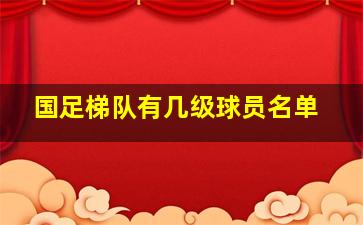 国足梯队有几级球员名单